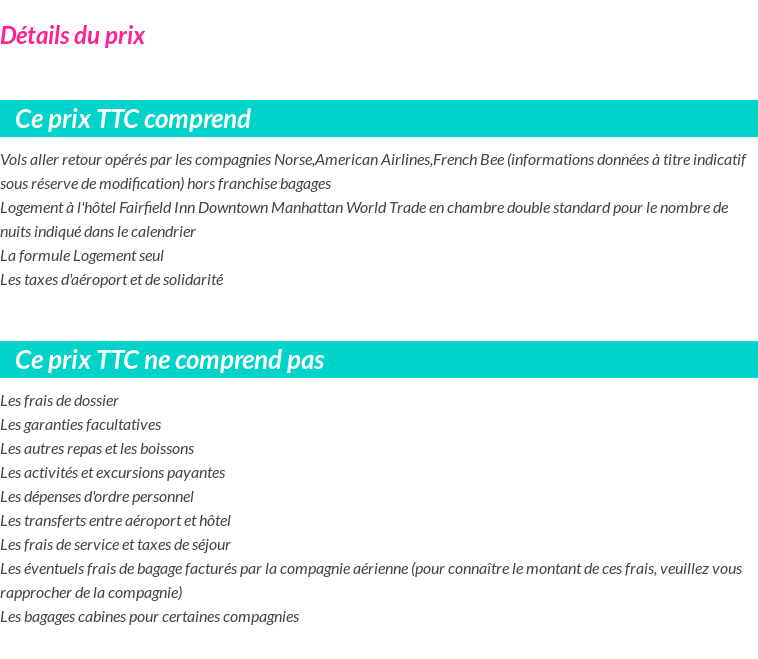 Détails du prix

Ce prix TTC comprend

Vols aller retour opérés par les compagnies Norse,American Airlines,French Bee (informations données à titre indicatif sous réserve de modification) hors franchise bagages
Logement à l'hôtel Fairfield Inn Downtown Manhattan World Trade en chambre double standard pour le nombre de nuits indiqué dans le calendrier
La formule Logement seul
Les taxes d'aéroport et de solidarité

Ce prix TTC ne comprend pas

Les frais de dossier
Les garanties facultatives
Les autres repas et les boissons
Les activités et excursions payantes
Les dépenses d'ordre personnel
Les transferts entre aéroport et hôtel
Les frais de service et taxes de séjour
Les éventuels frais de bagage facturés par la compagnie aérienne (pour connaître le montant de ces frais, veuillez vous rapprocher de la compagnie)
Les bagages cabines pour certaines compagnies